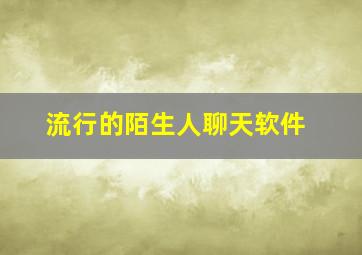 流行的陌生人聊天软件